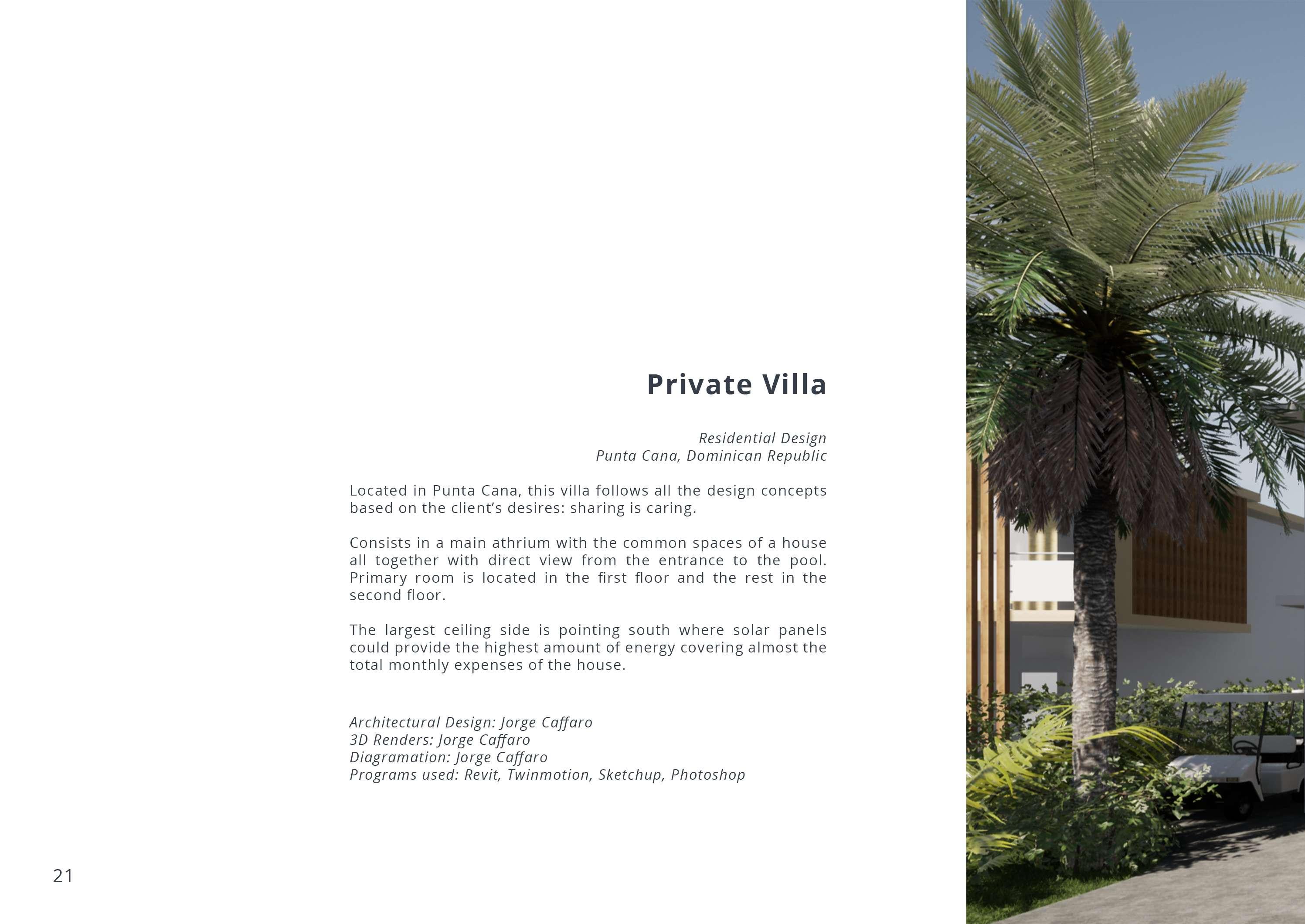 Private Villa

Residential Design
Punta Cana, Dominican Republic

Located in Punta Cana, this villa follows all the design concepts based on the client's desires: sharing is caring.

Consists in a main athrium with the common spaces of a house all together with direct view from the entrance to the pool. Primary room is located in the first floor and the rest in the second floor.

The largest ceiling side is pointing south where solar panels could provide the highest amount of energy covering almost the total monthly expenses of the house.

Architectural Design: Jorge Caffaro
3D Renders: Jorge Caffaro
Diagramation: Jorge Caffaro
Programs used: Revit, Twinmotion, Sketchup, Photoshop

21